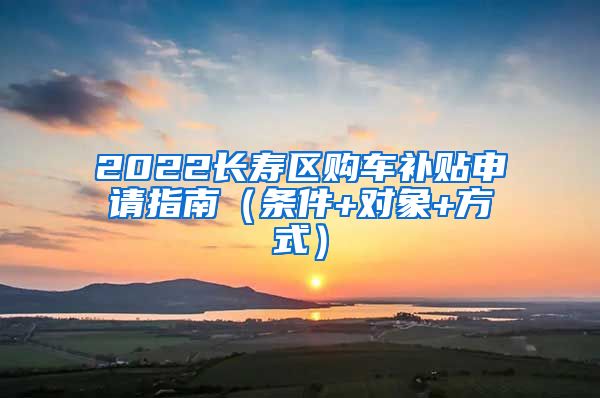 2022长寿区购车补贴申请指南（条件+对象+方式）